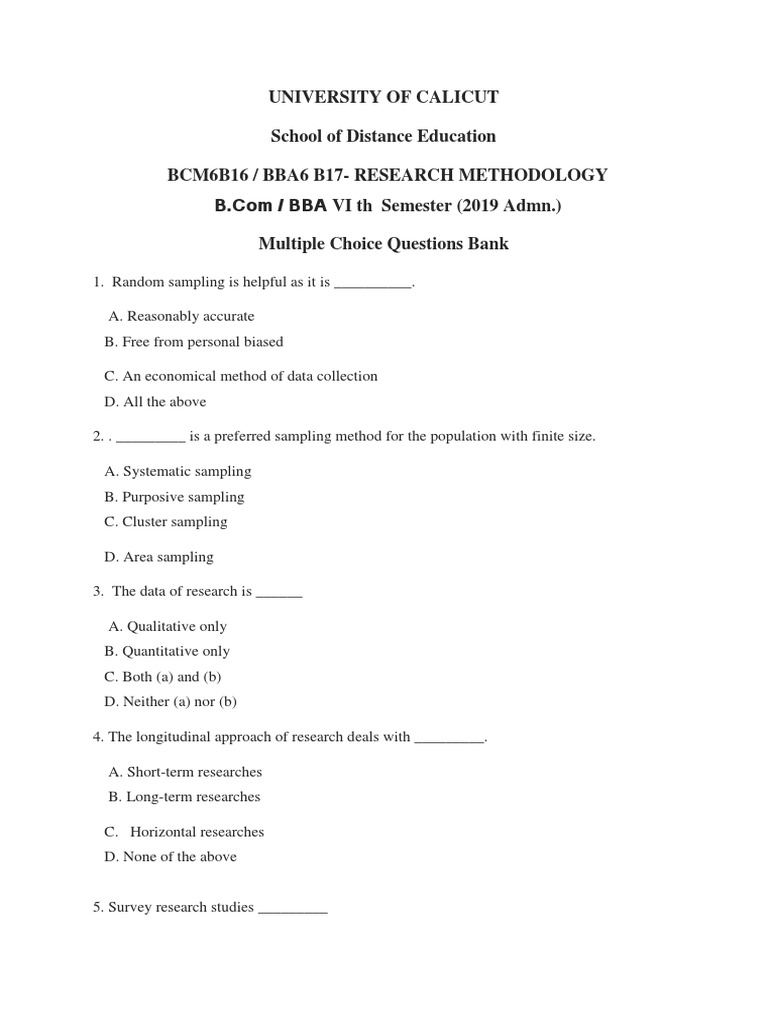 UNIVERSITY OF CALICUT

School of Distance Education

BCM6B16 / BBA6 B17- RESEARCH METHODOLOGY

B.Com / BBA VI th Semester (2019 Admn.)

Multiple Choice Questions Bank

1. Random sampling is helpful as it is __________.

A. Reasonably accurate
B. Free from personal biased
C. An economical method of data collection
D. All the above

2. . _________ is a preferred sampling method for the population with finite size.

A. Systematic sampling
B. Purposive sampling
C. Cluster sampling
D. Area sampling

3. The data of research is ______

A. Qualitative only
B. Quantitative only
C. Both (a) and (b)
D. Neither (a) nor (b)

4. The longitudinal approach of research deals with _________.

A. Short-term researches
B. Long-term researches
C. Horizontal researches
D. None of the above

5. Survey research studies _________